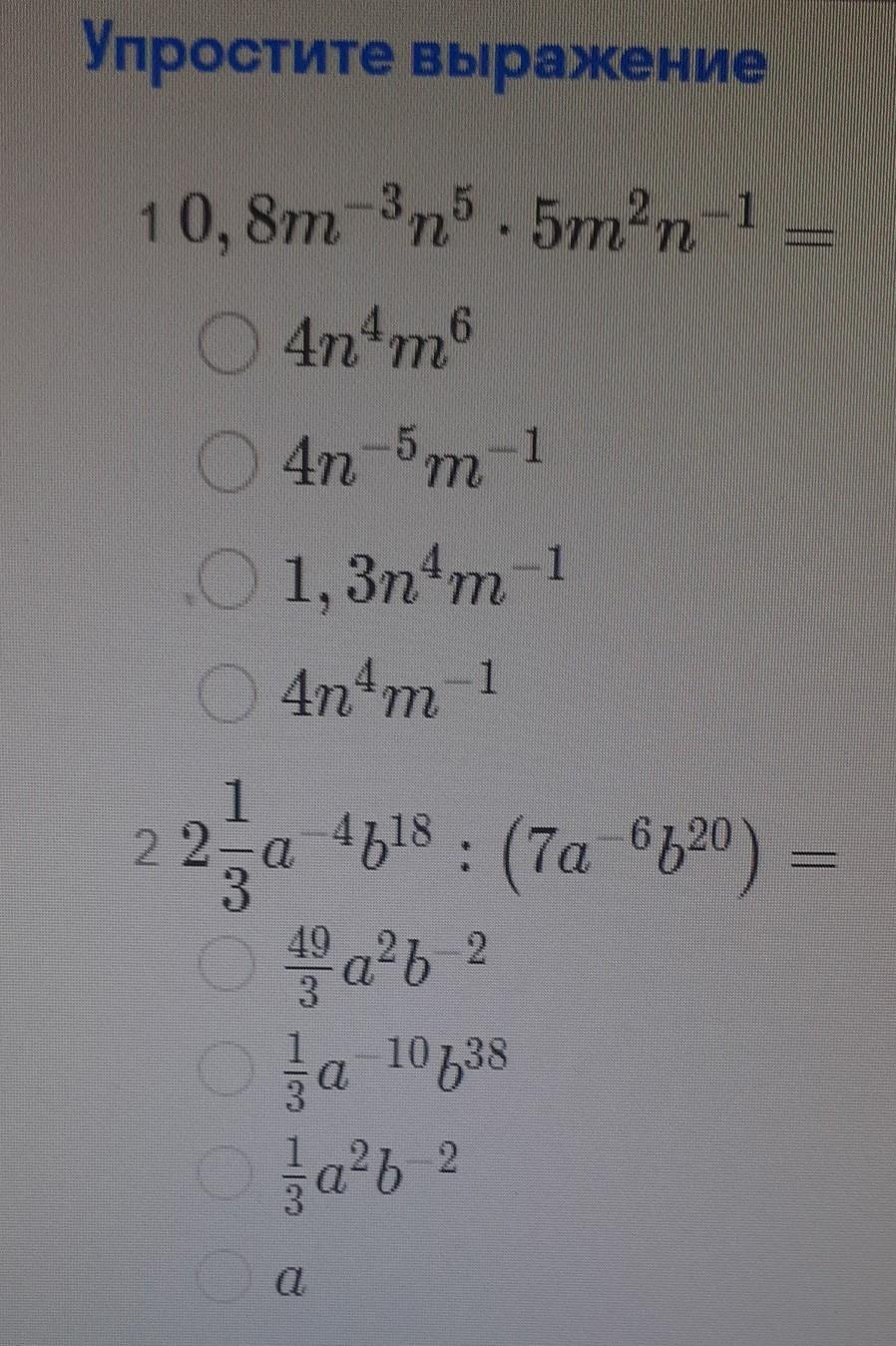 Упростите выражение

1 $0,8m^{-3}n^5 \cdot 5m^2n^{-1} =$

○ $4n^4m^6$

○ $4n^{-5}m^{-1}$

○ $1,3n^4m^{-1}$

○ $4n^4m^{-1}$

2 $2\frac{1}{3}a^{-4}b^{18} : (7a^{-6}b^{20}) =$

○ $\frac{49}{3}a^2b^{-2}$

○ $\frac{1}{3}a^{-10}b^{38}$

○ $\frac{1}{3}a^2b^{-2}$

○ $a$